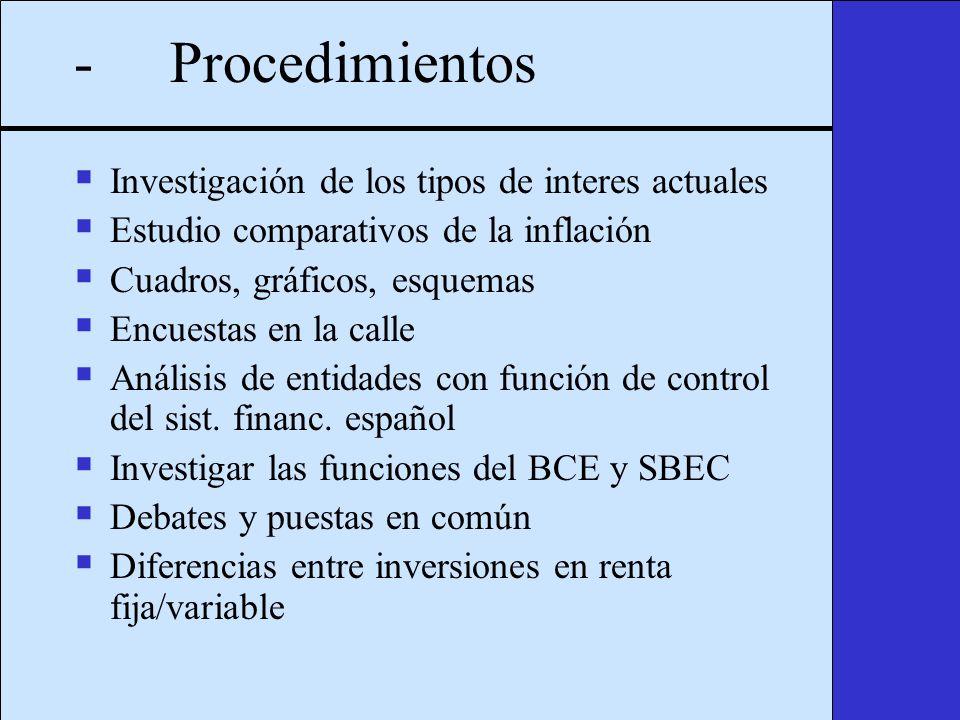 - Procedimientos

- Investigación de los tipos de interes actuales
- Estudio comparativos de la inflación
- Cuadros, gráficos, esquemas
- Encuestas en la calle
- Análisis de entidades con función de control del sist. financ. español
- Investigar las funciones del BCE y SBEC
- Debates y puestas en común
- Diferencias entre inversiones en renta fija/variable